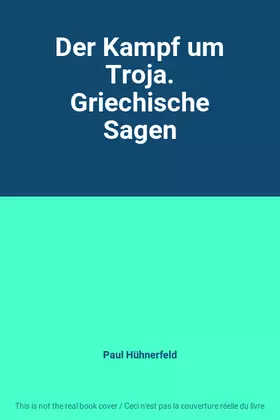 Der Kampf um Troja. Griechische Sagen

Paul Hühnerfeld

This is not the real book cover / Ceci n'est pas la couverture réelle du livre